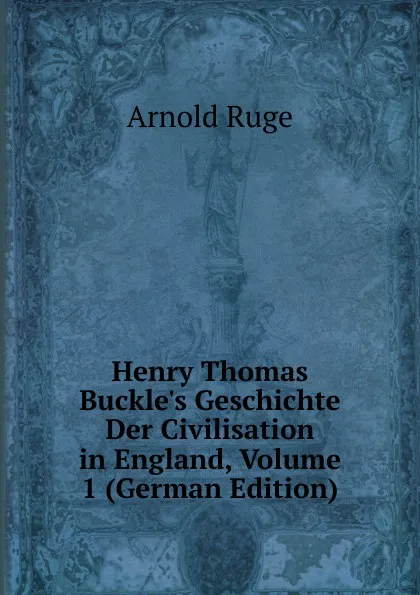 Arnold Ruge

Henry Thomas Buckle's Geschichte Der Civilisation in England, Volume 1 (German Edition)